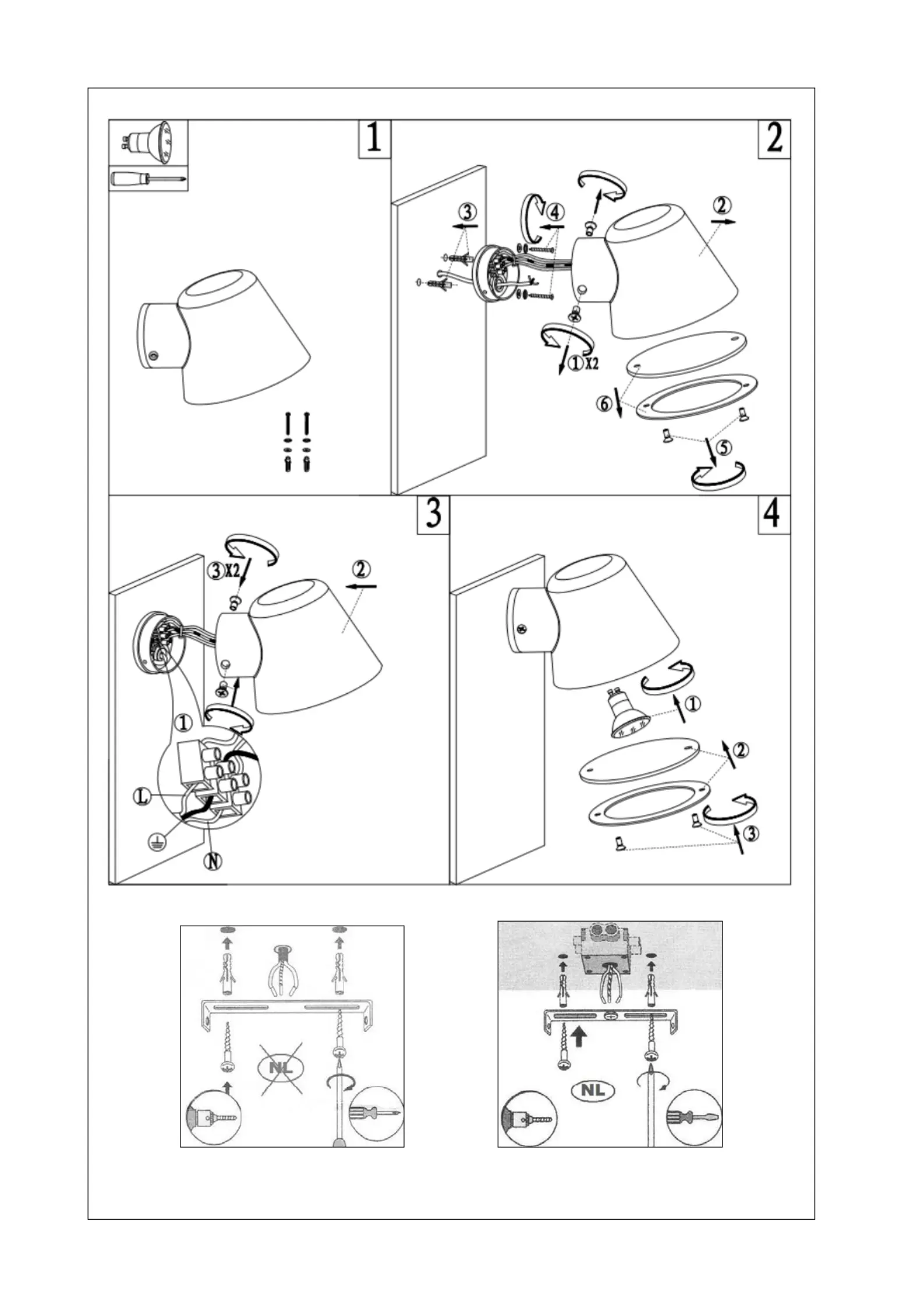 1

2

③
④
②
①X2
⑥
⑤

3

③X2
②
①
L
N

4

①
②
③

NL

NL